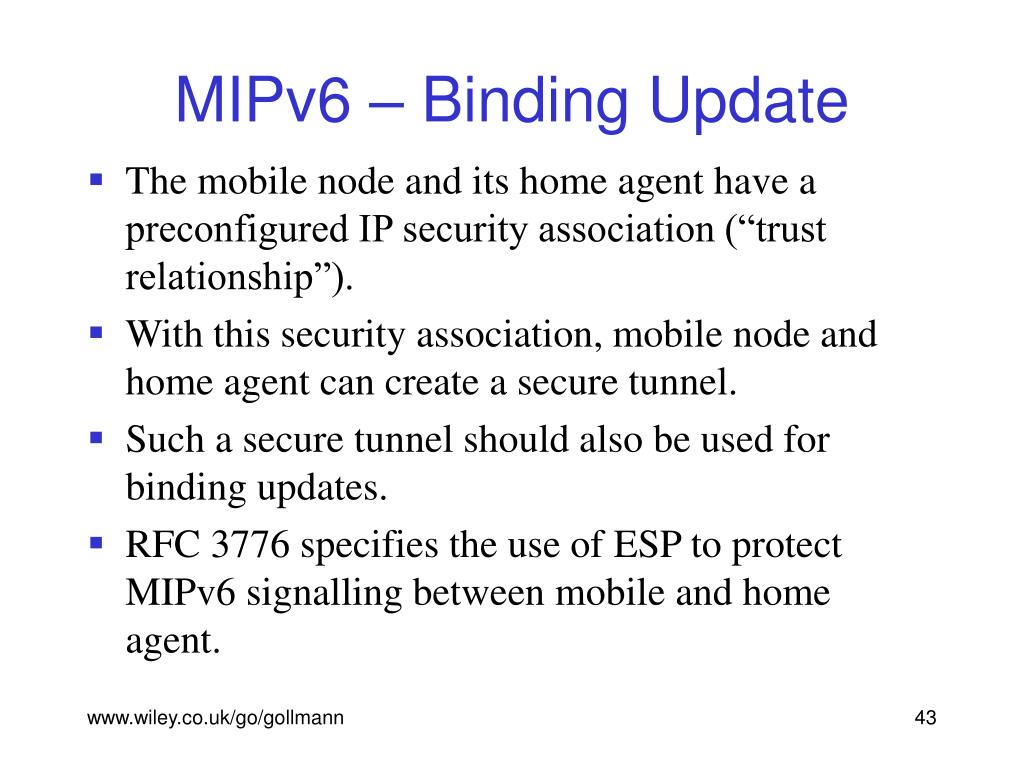 MIPv6 – Binding Update

▪ The mobile node and its home agent have a preconfigured IP security association (“trust relationship”).

▪ With this security association, mobile node and home agent can create a secure tunnel.

▪ Such a secure tunnel should also be used for binding updates.

▪ RFC 3776 specifies the use of ESP to protect MIPv6 signalling between mobile and home agent.

www.wiley.co.uk/go/gollmann

43